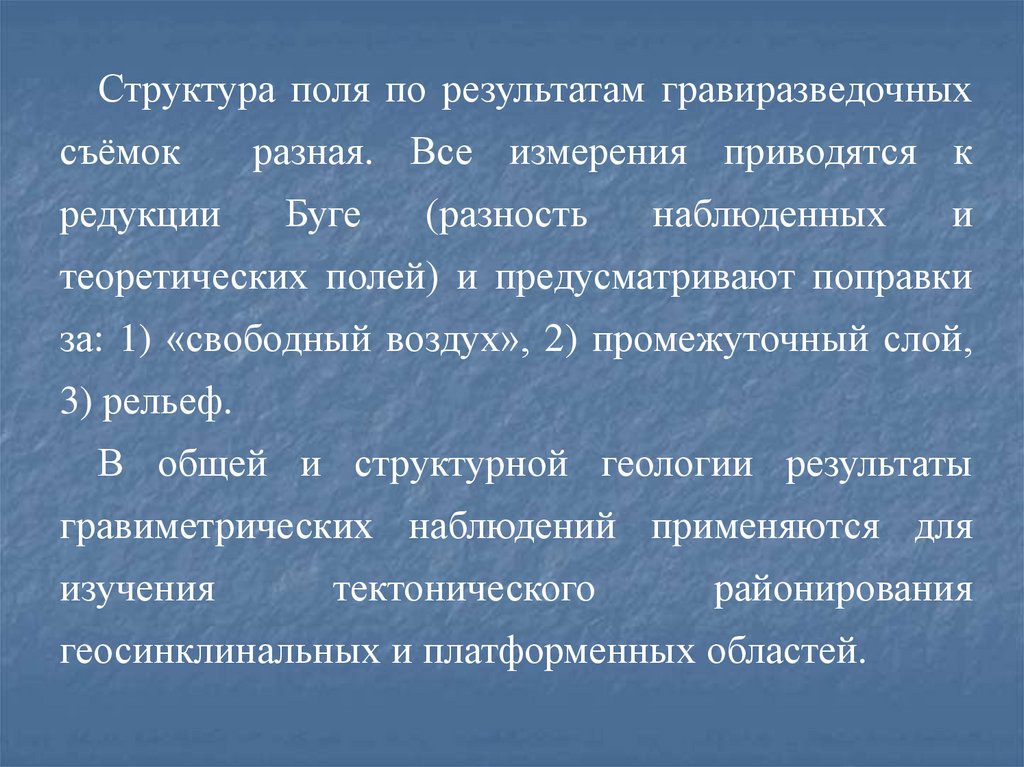 Структура поля по результатам гравиразведочных съёмок разная. Все измерения приводятся к редукции Буге (разность наблюденных и теоретических полей) и предусматривают поправки за: 1) «свободный воздух», 2) промежуточный слой, 3) рельеф.

В общей и структурной геологии результаты гравиметрических наблюдений применяются для изучения тектонического районирования геосинклинальных и платформенных областей.